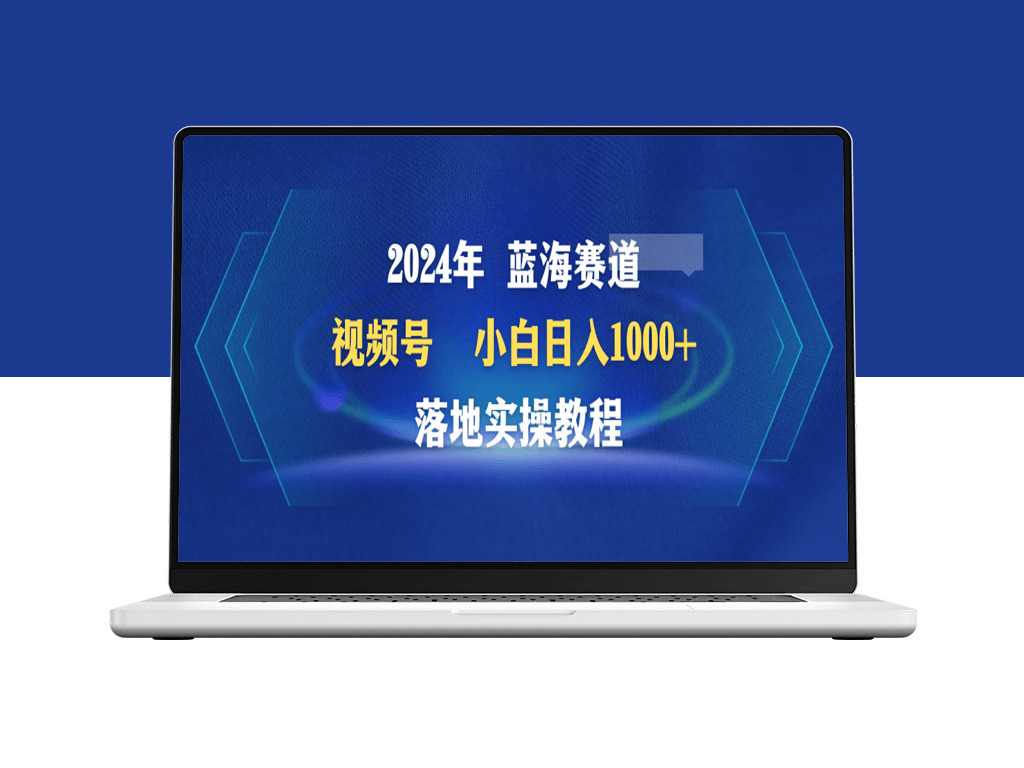 2024年 蓝海赛道

视频号 小白日入1000+

落地实操教程